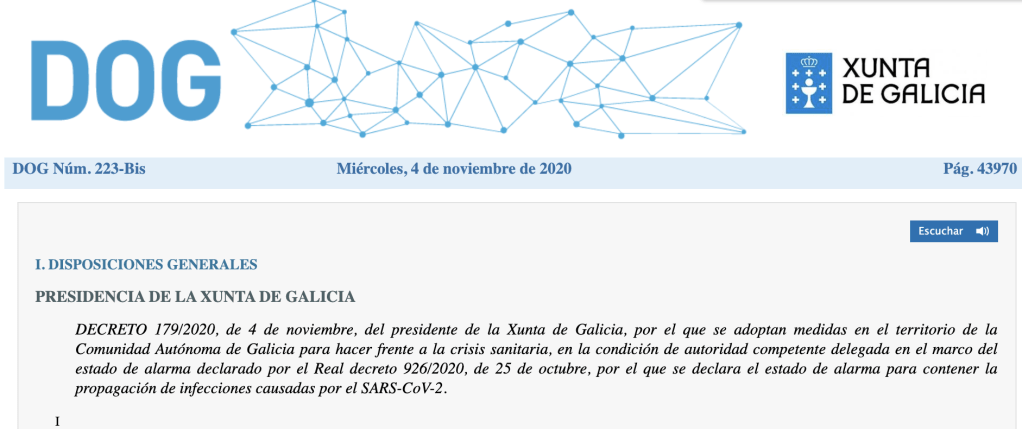 DOG

XUNTA DE GALICIA

DOG Núm. 223-Bis

Miércoles, 4 de noviembre de 2020

Pág. 43970

Escuchar

I. DISPOSICIONES GENERALES

PRESIDENCIA DE LA XUNTA DE GALICIA

DECRETO 179/2020, de 4 de noviembre, del presidente de la Xunta de Galicia, por el que se adoptan medidas en el territorio de la Comunidad Autónoma de Galicia para hacer frente a la crisis sanitaria, en la condición de autoridad competente delegada en el marco del estado de alarma declarado por el Real decreto 926/2020, de 25 de octubre, por el que se declara el estado de alarma para contener la propagación de infecciones causadas por el SARS-CoV-2.

I